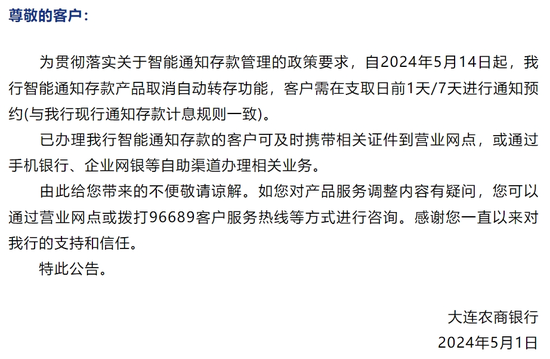 尊敬的客户：

为贯彻落实关于智能通知存款管理的政策要求，自2024年5月14日起，我行智能通知存款产品取消自动转存功能，客户需在支取日前1天/7天进行通知预约(与我行现行通知存款计息规则一致)。

已办理我行智能通知存款的客户可及时携带相关证件到营业网点，或通过手机银行、企业网银等自助渠道办理相关业务。

由此给您带来的不便敬请谅解。如您对产品服务调整内容有疑问，您可以通过营业网点或拨打96689客户服务热线等方式进行咨询。感谢您一直以来对我行的支持和信任。

特此公告。

大连农商银行
2024年5月1日